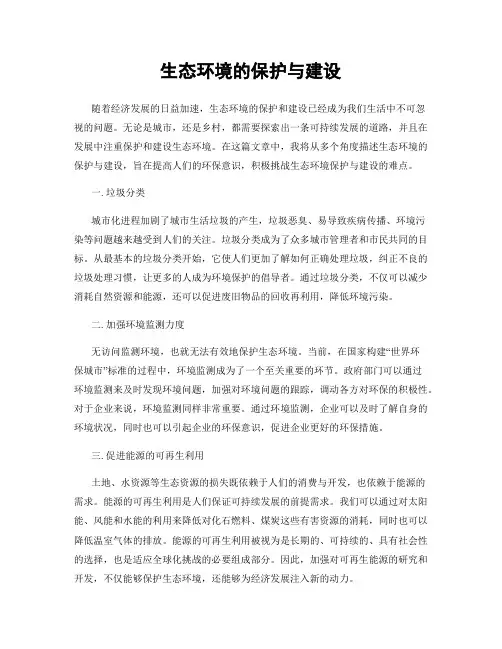 生态环境的保护与建设

随着经济发展的日益加速，生态环境的保护和建设已经成为我们生活中不可忽视的问题。无论是城市，还是乡村，都需要探索出一条可持续发展的道路，并且在发展中注重保护和建设生态环境。在这篇文章中，我将从多个角度描述生态环境的保护与建设，旨在提高人们的环保意识，积极挑战生态环境保护与建设的难点。

一. 垃圾分类

城市化进程加剧了城市生活垃圾的产生，垃圾恶臭、易导致疾病传播、环境污染等问题越来越受到人们的关注。垃圾分类成为了众多城市管理者和市民共同的目标。从最基本的垃圾分类开始，它使人们更加了解如何正确处理垃圾，纠正不良的垃圾处理习惯，让更多的人成为环境保护的倡导者。通过垃圾分类，不仅可以减少消耗自然资源和能源，还可以促进废旧物品的回收再利用，降低环境污染。

二. 加强环境监测力度

无访问监测环境，也就无法有效地保护生态环境。当前，在国家构建“世界环保城市”标准的过程中，环境监测成为了一个至关重要的环节。政府部门可以通过环境监测来及时发现环境问题，加强对环境问题的跟踪，调动各方对环保的积极性。对于企业来说，环境监测同样非常重要。通过环境监测，企业可以及时了解自身的环境状况，同时也可以引起企业的环保意识，促进企业更好的环保措施。

三. 促进能源的可再生利用

土地、水资源等生态资源的损失既依赖于人们的消费与开发，也依赖于能源的需求。能源的可再生利用是人们保证可持续发展的前提需求。我们可以通过对太阳能、风能和水能的利用来降低对化石燃料、煤炭这些有害资源的消耗，同时也可以降低温室气体的排放。能源的可再生利用被视为是长期的、可持续的、具有社会性的选择，也是适应全球化挑战的必要组成部分。因此，加强对可再生能源的研究和开发，不仅能够保护生态环境，还能够为经济发展注入新的动力。